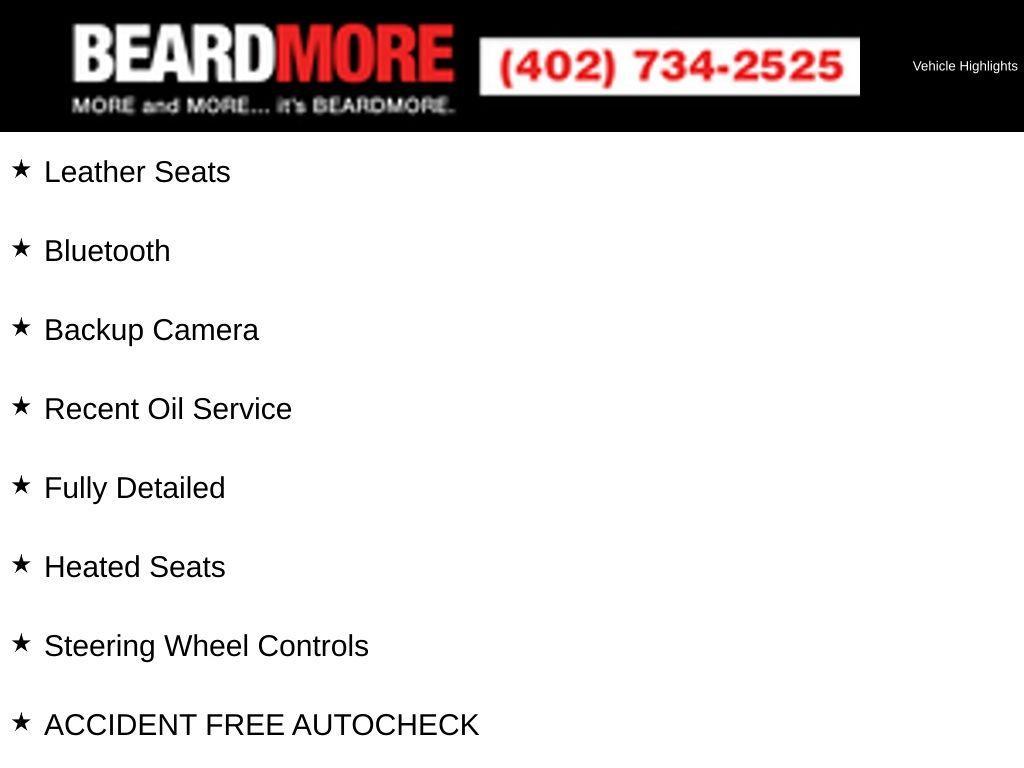 BEARDMORE
MORE and MORE... it's BEARDMORE.

(402) 734-2525

Vehicle Highlights

★ Leather Seats

★ Bluetooth

★ Backup Camera

★ Recent Oil Service

★ Fully Detailed

★ Heated Seats

★ Steering Wheel Controls

★ ACCIDENT FREE AUTOCHECK